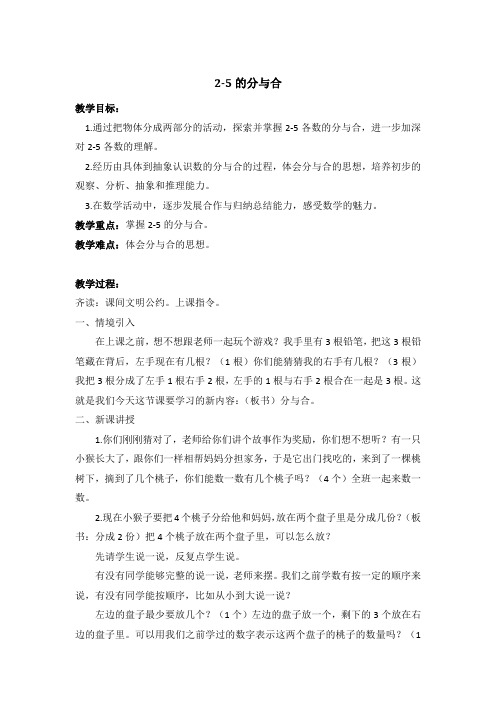 2-5 的分与合

教学目标：

1.通过把物体分成两部分的活动，探索并掌握 2-5 各数的分与合，进一步加深对 2-5 各数的理解。

2.经历由具体到抽象认识数的分与合的过程，体会分与合的思想，培养初步的观察、分析、抽象和推理能力。

3.在数学活动中，逐步发展合作与归纳总结能力，感受数学的魅力。

教学重点：掌握 2-5 的分与合。

教学难点：体会分与合的思想。

教学过程：

齐读：课间文明公约。上课指令。

一、情境引入

在上课之前，想不想跟老师一起玩个游戏？我手里有 3 根铅笔，把这 3 根铅笔藏在背后，左手现在有几根？（1 根）你们能猜猜我的右手有几根？（3 根）我把 3 根分成了左手 1 根右手 2 根，左手的 1 根与右手 2 根合在一起是 3 根。这就是我们今天这节课要学习的新内容：（板书）分与合。

二、新课讲授

1.你们刚刚猜对了，老师给你们讲个故事作为奖励，你们想不想听？有一只小猴长大了，跟你们一样相帮妈妈分担家务，于是它出门找吃的，来到了一棵桃树下，摘到了几个桃子，你们能数一数有几个桃子吗？（4 个）全班一起来数一数。

2.现在小猴子要把 4 个桃子分给他和妈妈，放在两个盘子里是分成几份？（板书：分成 2 份）把 4 个桃子放在两个盘子里，可以怎么放？

先请学生说一说，反复点学生说。

有没有同学能够完整的说一说，老师来摆。我们之前学数有按一定的顺序来说，有没有同学能按顺序，比如从小到大说一说？

左边的盘子最少要放几个？（1 个）左边的盘子放一个，剩下的 3 个放在右边的盘子里。可以用我们之前学过的数字表示这两个盘子的桃子的数量吗？（1